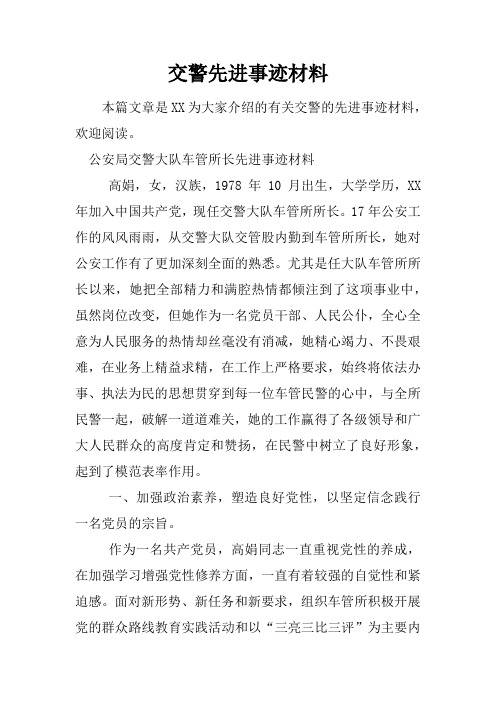 交警先进事迹材料

本篇文章是XX为大家介绍的有关交警的先进事迹材料，欢迎阅读。

公安局交警大队车管所长先进事迹材料

高娟，女，汉族，1978 年 10 月出生，大学学历，XX年加入中国共产党，现任交警大队车管所所长。17年公安工作的风风雨雨，从交警大队交管股内勤到车管所所长，她对公安工作有了更加深刻全面的熟悉。尤其是任大队车管所所长以来，她把全部精力和满腔热情都倾注到了这项事业中，虽然岗位改变，但她作为一名党员干部、人民公仆，全心全意为人民服务的热情却丝毫没有消减，她精心竭力、不畏艰难，在业务上精益求精，在工作上严格要求，始终将依法办事、执法为民的思想贯穿到每一位车管民警的心中，与全所民警一起，破解一道道难关，她的工作赢得了各级领导和广大人民群众的高度肯定和赞扬，在民警中树立了良好形象，起到了模范表率作用。

一、加强政治素养，塑造良好党性，以坚定信念践行一名党员的宗旨。

作为一名共产党员，高娟同志一直重视党性的养成，在加强学习增强党性修养方面，一直有着较强的自觉性和紧迫感。面对新形势、新任务和新要求，组织车管所积极开展党的群众路线教育实践活动和以“三亮三比三评”为主要内